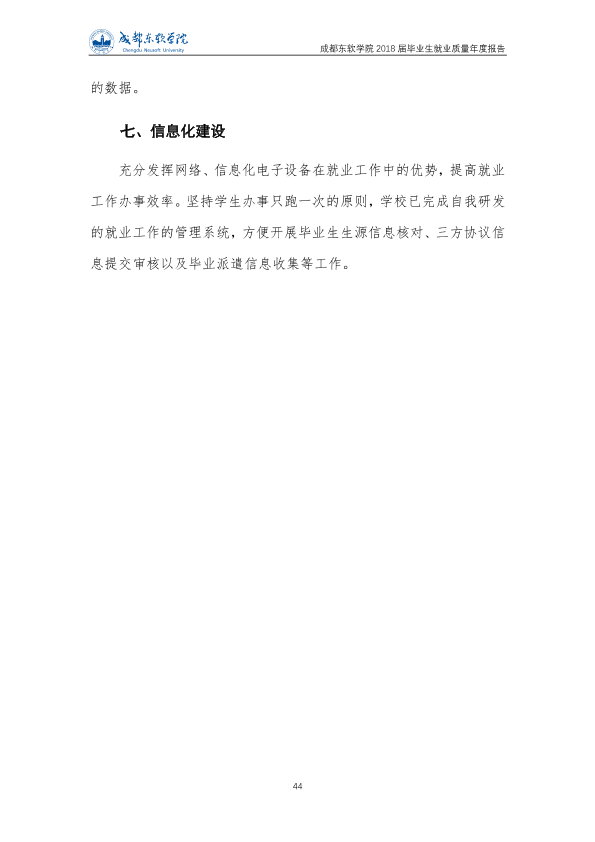 成都东软学院
Chengdu Neusoft University

成都东软学院2018届毕业生就业质量年度报告

的数据。

七、信息化建设

充分发挥网络、信息化电子设备在就业工作中的优势，提高就业工作办事效率。坚持学生办事只跑一次的原则，学校已完成自我研发的就业工作的管理系统，方便开展毕业生生源信息核对、三方协议信息提交审核以及毕业派遣信息收集等工作。

44